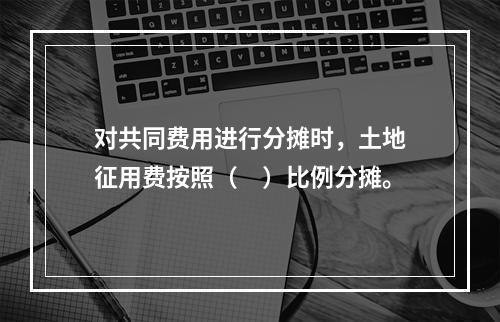 对共同费用进行分摊时，土地征用费按照（　）比例分摊。